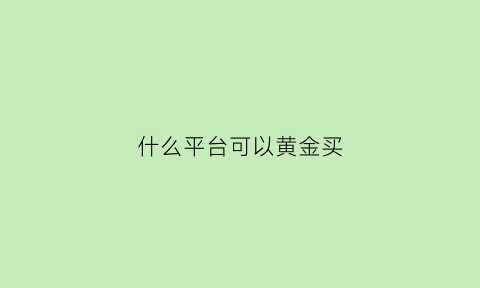 什么平台可以黄金买